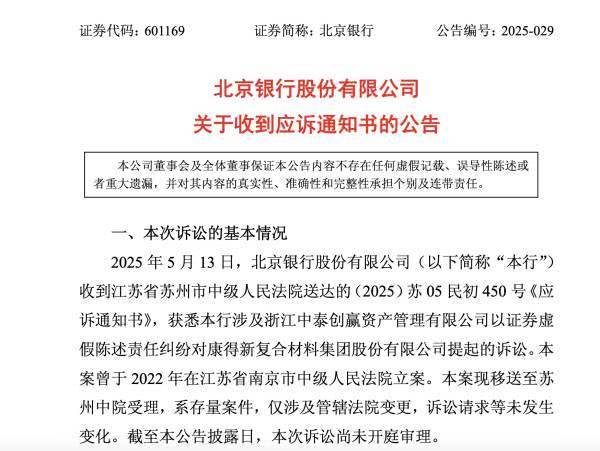 证券代码：601169　　　　证券简称：北京银行　　　　公告编号：2025-029

北京银行股份有限公司
关于收到应诉通知书的公告

本公司董事会及全体董事保证本公告内容不存在任何虚假记载、误导性陈述或者重大遗漏，并对其内容的真实性、准确性和完整性承担个别及连带责任。

一、本次诉讼的基本情况

2025 年 5 月 13 日，北京银行股份有限公司（以下简称“本行”）收到江苏省苏州市中级人民法院送达的（2025）苏 05 民初 450 号《应诉通知书》，获悉本行涉及浙江中泰创赢资产管理有限公司以证券虚假陈述责任纠纷对康得新复合材料集团股份有限公司提起的诉讼。本案曾于 2022 年在江苏省南京市中级人民法院立案。本案现移送至苏州中院受理，系存量案件，仅涉及管辖法院变更，诉讼请求等未发生变化。截至本公告披露日，本次诉讼尚未开庭审理。